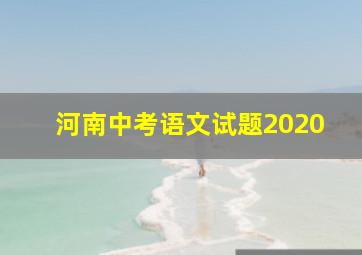 河南中考语文试题2020